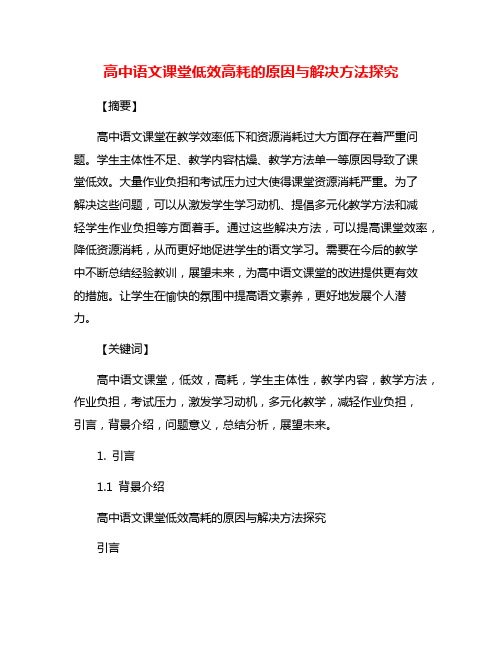 高中语文课堂低效高耗的原因与解决方法探究

【摘要】

高中语文课堂在教学效率低下和资源消耗过大方面存在着严重问题。学生主体性不足、教学内容枯燥、教学方法单一等原因导致了课堂低效。大量作业负担和考试压力过大使得课堂资源消耗严重。为了解决这些问题，可以从激发学生学习动机、提倡多元化教学方法和减轻学生作业负担等方面着手。通过这些解决方法，可以提高课堂效率，降低资源消耗，从而更好地促进学生的语文学习。需要在今后的教学中不断总结经验教训，展望未来，为高中语文课堂的改进提供更有效的措施。让学生在愉快的氛围中提高语文素养，更好地发展个人潜力。

【关键词】

高中语文课堂，低效，高耗，学生主体性，教学内容，教学方法，作业负担，考试压力，激发学习动机，多元化教学，减轻作业负担，引言，背景介绍，问题意义，总结分析，展望未来。

1. 引言

1.1 背景介绍

高中语文课堂低效高耗的原因与解决方法探究

引言